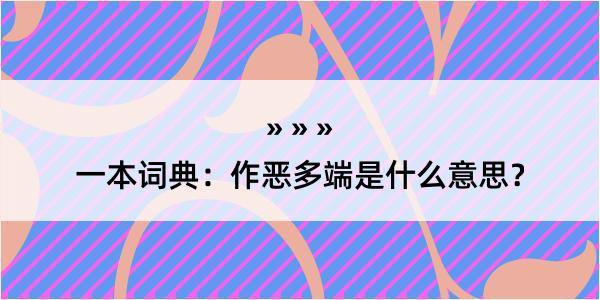 » » »

一本词典：作恶多端是什么意思？